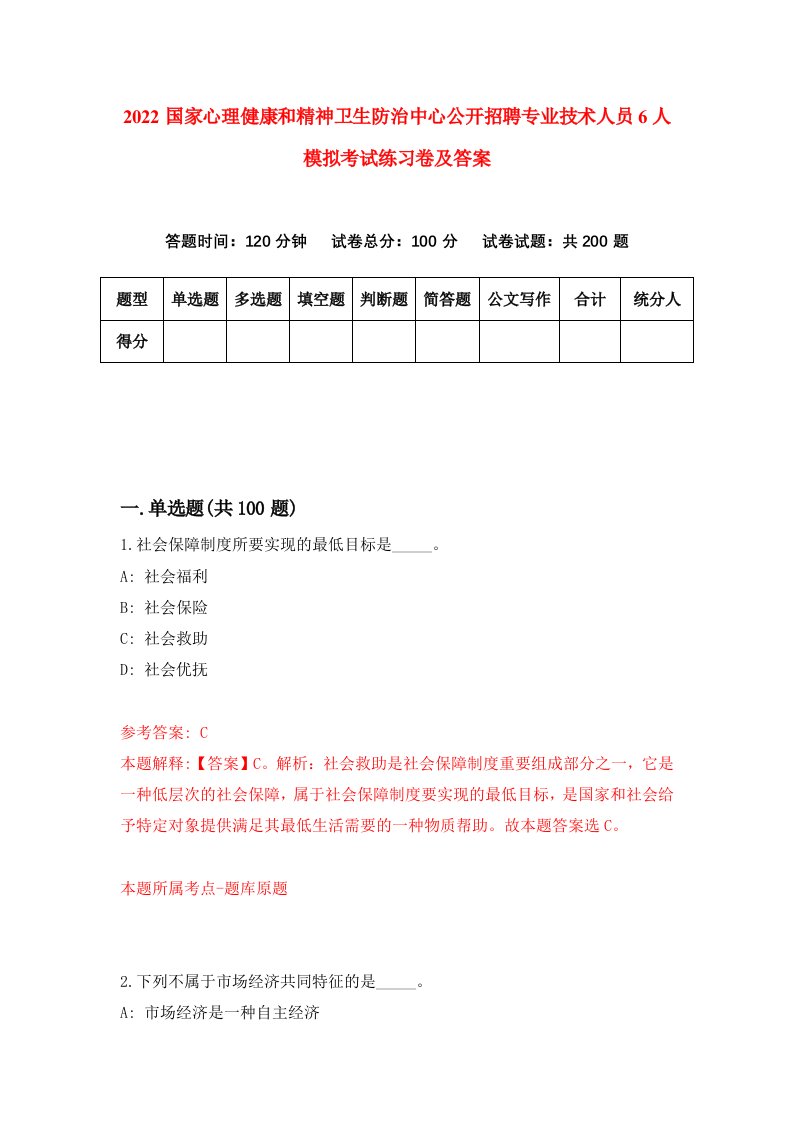 2022 国家心理健康和精神卫生防治中心公开招聘专业技术人员 6 人模拟考试练习卷及答案

答题时间：120 分钟　试卷总分：100 分　试卷试题：共 200 题

| 题型 | 单选题 | 多选题 | 填空题 | 判断题 | 简答题 | 公文写作 | 合计 | 统分人 |
|---|---|---|---|---|---|---|---|---|
| 得分 | | | | | | | | |

一.单选题(共 100 题)

1.社会保障制度所要实现的最低目标是_____。
A: 社会福利
B: 社会保险
C: 社会救助
D: 社会优抚

参考答案: C
本题解释:【答案】C。解析：社会救助是社会保障制度重要组成部分之一，它是一种低层次的社会保障，属于社会保障制度要实现的最低目标，是国家和社会给予特定对象提供满足其最低生活需要的一种物质帮助。故本题答案选 C。

本题所属考点-题库原题

2.下列不属于市场经济共同特征的是_____。
A: 市场经济是一种自主经济